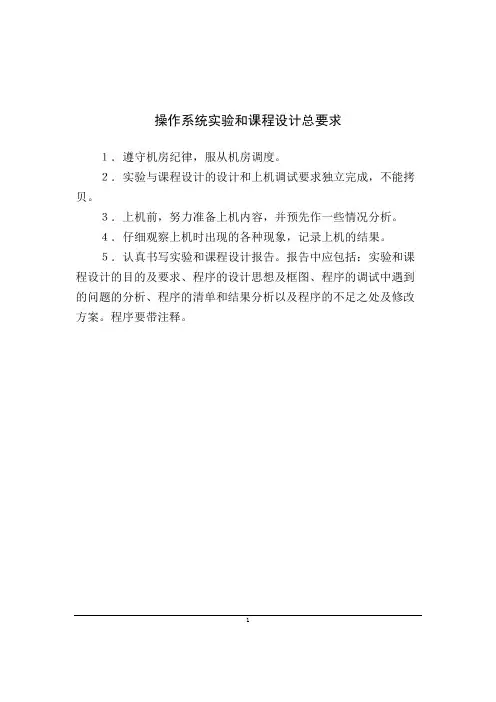 操作系统实验和课程设计总要求

1．遵守机房纪律，服从机房调度。

2．实验与课程设计的设计和上机调试要求独立完成，不能拷贝。

3．上机前，努力准备上机内容，并预先作一些情况分析。

4．仔细观察上机时出现的各种现象，记录上机的结果。

5．认真书写实验和课程设计报告。报告中应包括：实验和课程设计的目的及要求、程序的设计思想及框图、程序的调试中遇到的问题的分析、程序的清单和结果分析以及程序的不足之处及修改方案。程序要带注释。

1